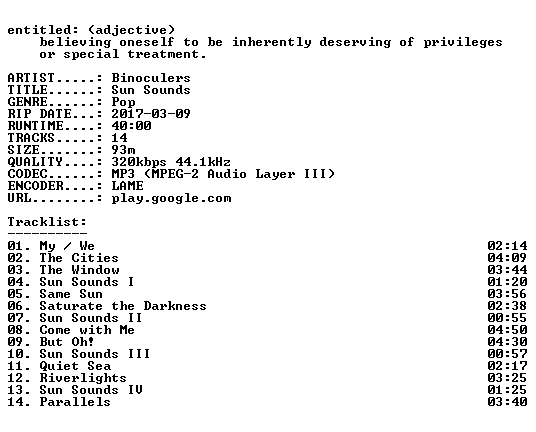 entitled: (adjective)
believing oneself to be inherently deserving of privileges or special treatment.

ARTIST.....: Binoculers
TITLE......: Sun Sounds
GENRE......: Pop
RIP DATE...: 2017-03-09
RUNTIME....: 40:00
TRACKS.....: 14
SIZE.......: 93m
QUALITY....: 320kbps 44.1kHz
CODEC......: MP3 (MPEG-2 Audio Layer III)
ENCODER....: LAME
URL........: play.google.com

Tracklist:
----------

01. My / We 02:14
02. The Cities 04:09
03. The Window 03:44
04. Sun Sounds I 01:20
05. Same Sun 03:56
06. Saturate the Darkness 02:38
07. Sun Sounds II 00:55
08. Come with Me 04:50
09. But Oh! 04:30
10. Sun Sounds III 00:57
11. Quiet Sea 02:17
12. Riverlights 03:25
13. Sun Sounds IV 01:25
14. Parallels 03:40